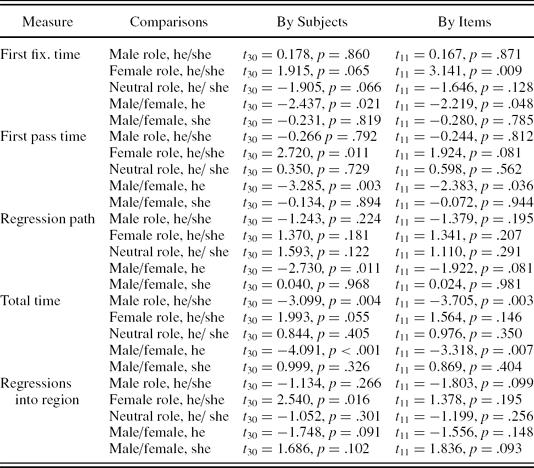 | Measure | Comparisons | By Subjects | By Items |
|---|---|---|---|
| First fix. time | Male role, he/she | $t_{30} = 0.178$, $p = .860$ | $t_{11} = 0.167$, $p = .871$ |
| | Female role, he/she | $t_{30} = 1.915$, $p = .065$ | $t_{11} = 3.141$, $p = .009$ |
| | Neutral role, he/ she | $t_{30} = -1.905$, $p = .066$ | $t_{11} = -1.646$, $p = .128$ |
| | Male/female, he | $t_{30} = -2.437$, $p = .021$ | $t_{11} = -2.219$, $p = .048$ |
| | Male/female, she | $t_{30} = -0.231$, $p = .819$ | $t_{11} = -0.280$, $p = .785$ |
| First pass time | Male role, he/she | $t_{30} = -0.266$ $p = .792$ | $t_{11} = -0.244$, $p = .812$ |
| | Female role, he/she | $t_{30} = 2.720$, $p = .011$ | $t_{11} = 1.924$, $p = .081$ |
| | Neutral role, he/ she | $t_{30} = 0.350$, $p = .729$ | $t_{11} = 0.598$, $p = .562$ |
| | Male/female, he | $t_{30} = -3.285$, $p = .003$ | $t_{11} = -2.383$, $p = .036$ |
| | Male/female, she | $t_{30} = -0.134$, $p = .894$ | $t_{11} = -0.072$, $p = .944$ |
| Regression path | Male role, he/she | $t_{30} = -1.243$, $p = .224$ | $t_{11} = -1.379$, $p = .195$ |
| | Female role, he/she | $t_{30} = 1.370$, $p = .181$ | $t_{11} = 1.341$, $p = .207$ |
| | Neutral role, he/ she | $t_{30} = 1.593$, $p = .122$ | $t_{11} = 1.110$, $p = .291$ |
| | Male/female, he | $t_{30} = -2.730$, $p = .011$ | $t_{11} = -1.922$, $p = .081$ |
| | Male/female, she | $t_{30} = 0.040$, $p = .968$ | $t_{11} = 0.024$, $p = .981$ |
| Total time | Male role, he/she | $t_{30} = -3.099$, $p = .004$ | $t_{11} = -3.705$, $p = .003$ |
| | Female role, he/she | $t_{30} = 1.993$, $p = .055$ | $t_{11} = 1.564$, $p = .146$ |
| | Neutral role, he/ she | $t_{30} = 0.844$, $p = .405$ | $t_{11} = 0.976$, $p = .350$ |
| | Male/female, he | $t_{30} = -4.091$, $p < .001$ | $t_{11} = -3.318$, $p = .007$ |
| | Male/female, she | $t_{30} = 0.999$, $p = .326$ | $t_{11} = 0.869$, $p = .404$ |
| Regressions into region | Male role, he/she | $t_{30} = -1.134$, $p = .266$ | $t_{11} = -1.803$, $p = .099$ |
| | Female role, he/she | $t_{30} = 2.540$, $p = .016$ | $t_{11} = 1.378$, $p = .195$ |
| | Neutral role, he/ she | $t_{30} = -1.052$, $p = .301$ | $t_{11} = -1.199$, $p = .256$ |
| | Male/female, he | $t_{30} = -1.748$, $p = .091$ | $t_{11} = -1.556$, $p = .148$ |
| | Male/female, she | $t_{30} = 1.686$, $p = .102$ | $t_{11} = 1.836$, $p = .093$ |